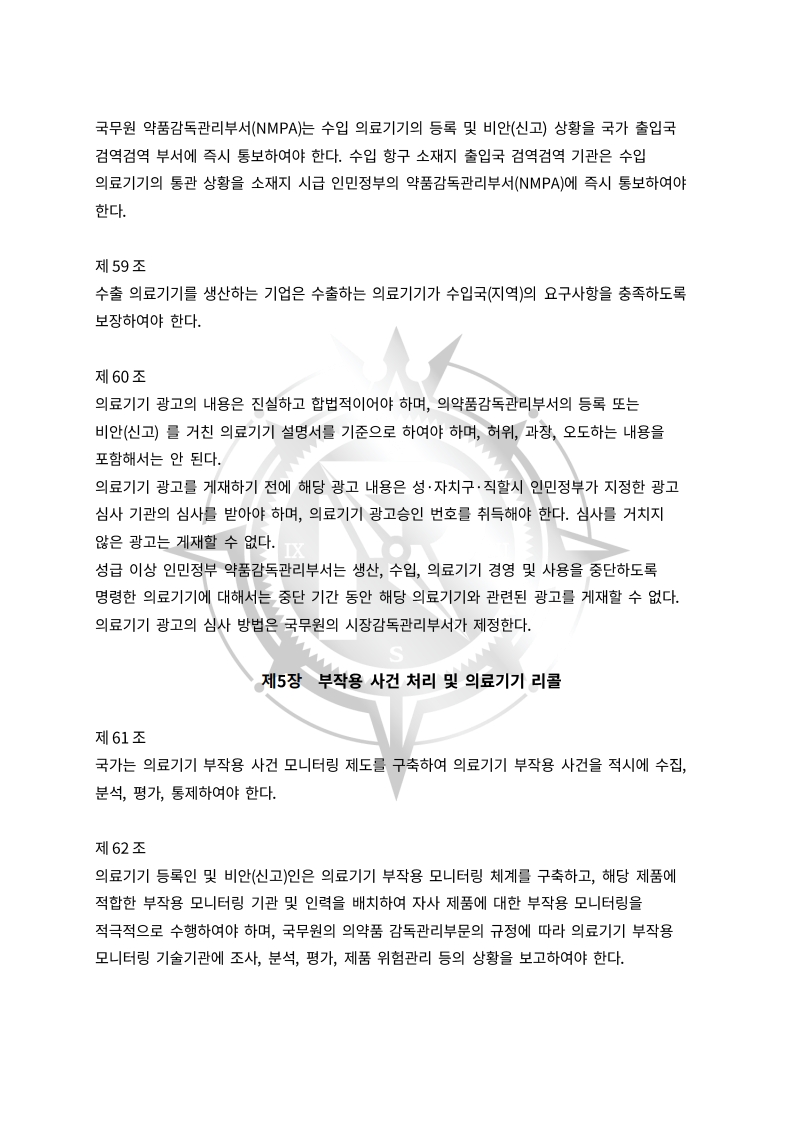 국무원 약품감독관리부서(NMPA)는 수입 의료기기의 등록 및 비안(신고) 상황을 국가 출입국 검역검역 부서에 즉시 통보하여야 한다. 수입 항구 소재지 출입국 검역검역 기관은 수입 의료기기의 통관 상황을 소재지 시급 인민정부의 약품감독관리부서(NMPA)에 즉시 통보하여야 한다.

제 59 조
수출 의료기기를 생산하는 기업은 수출하는 의료기기가 수입국(지역)의 요구사항을 충족하도록 보장하여야 한다.

제 60 조
의료기기 광고의 내용은 진실하고 합법적이어야 하며, 의약품감독관리부서의 등록 또는 비안(신고) 를 거친 의료기기 설명서를 기준으로 하여야 하며, 허위, 과장, 오도하는 내용을 포함해서는 안 된다.
의료기기 광고를 게재하기 전에 해당 광고 내용은 성·자치구·직할시 인민정부가 지정한 광고 심사 기관의 심사를 받아야 하며, 의료기기 광고승인 번호를 취득해야 한다. 심사를 거치지 않은 광고는 게재할 수 없다.
성급 이상 인민정부 약품감독관리부서는 생산, 수입, 의료기기 경영 및 사용을 중단하도록 명령한 의료기기에 대해서는 중단 기간 동안 해당 의료기기와 관련된 광고를 게재할 수 없다.
의료기기 광고의 심사 방법은 국무원의 시장감독관리부서가 제정한다.

제5장 부작용 사건 처리 및 의료기기 리콜

제 61 조
국가는 의료기기 부작용 사건 모니터링 제도를 구축하여 의료기기 부작용 사건을 적시에 수집, 분석, 평가, 통제하여야 한다.

제 62 조
의료기기 등록인 및 비안(신고)인은 의료기기 부작용 모니터링 체계를 구축하고, 해당 제품에 적합한 부작용 모니터링 기관 및 인력을 배치하여 자사 제품에 대한 부작용 모니터링을 적극적으로 수행하여야 하며, 국무원의 의약품 감독관리부문의 규정에 따라 의료기기 부작용 모니터링 기술기관에 조사, 분석, 평가, 제품 위험관리 등의 상황을 보고하여야 한다.